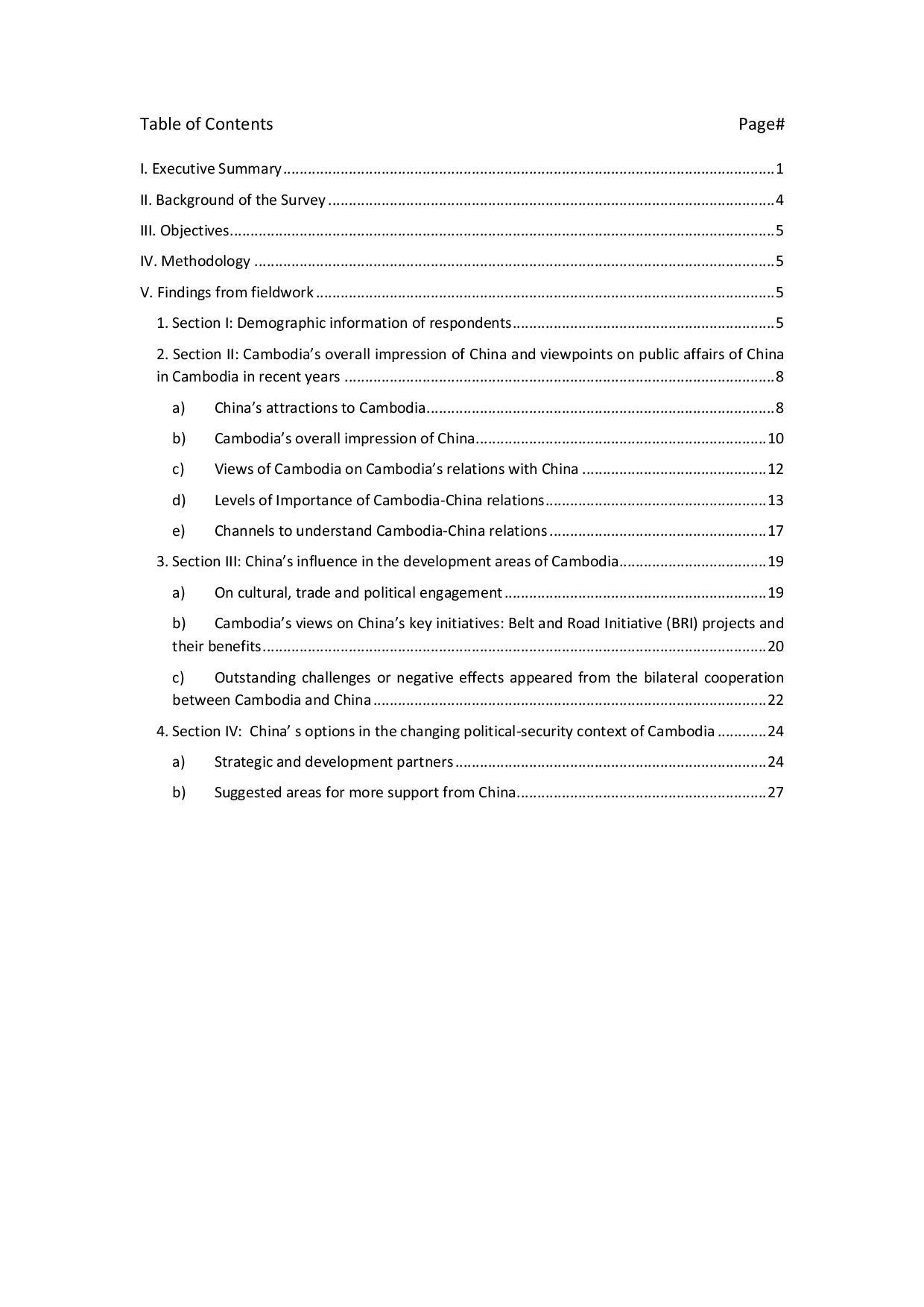 Table of Contents Page#

I. Executive Summary 1

II. Background of the Survey 4

III. Objectives 5

IV. Methodology 5

V. Findings from fieldwork 5

1. Section I: Demographic information of respondents 5

2. Section II: Cambodia's overall impression of China and viewpoints on public affairs of China in Cambodia in recent years 8

a) China's attractions to Cambodia 8

b) Cambodia's overall impression of China 10

c) Views of Cambodia on Cambodia's relations with China 12

d) Levels of Importance of Cambodia-China relations 13

e) Channels to understand Cambodia-China relations 17

3. Section III: China's influence in the development areas of Cambodia 19

a) On cultural, trade and political engagement 19

b) Cambodia's views on China's key initiatives: Belt and Road Initiative (BRI) projects and their benefits 20

c) Outstanding challenges or negative effects appeared from the bilateral cooperation between Cambodia and China 22

4. Section IV: China' s options in the changing political-security context of Cambodia 24

a) Strategic and development partners 24

b) Suggested areas for more support from China 27